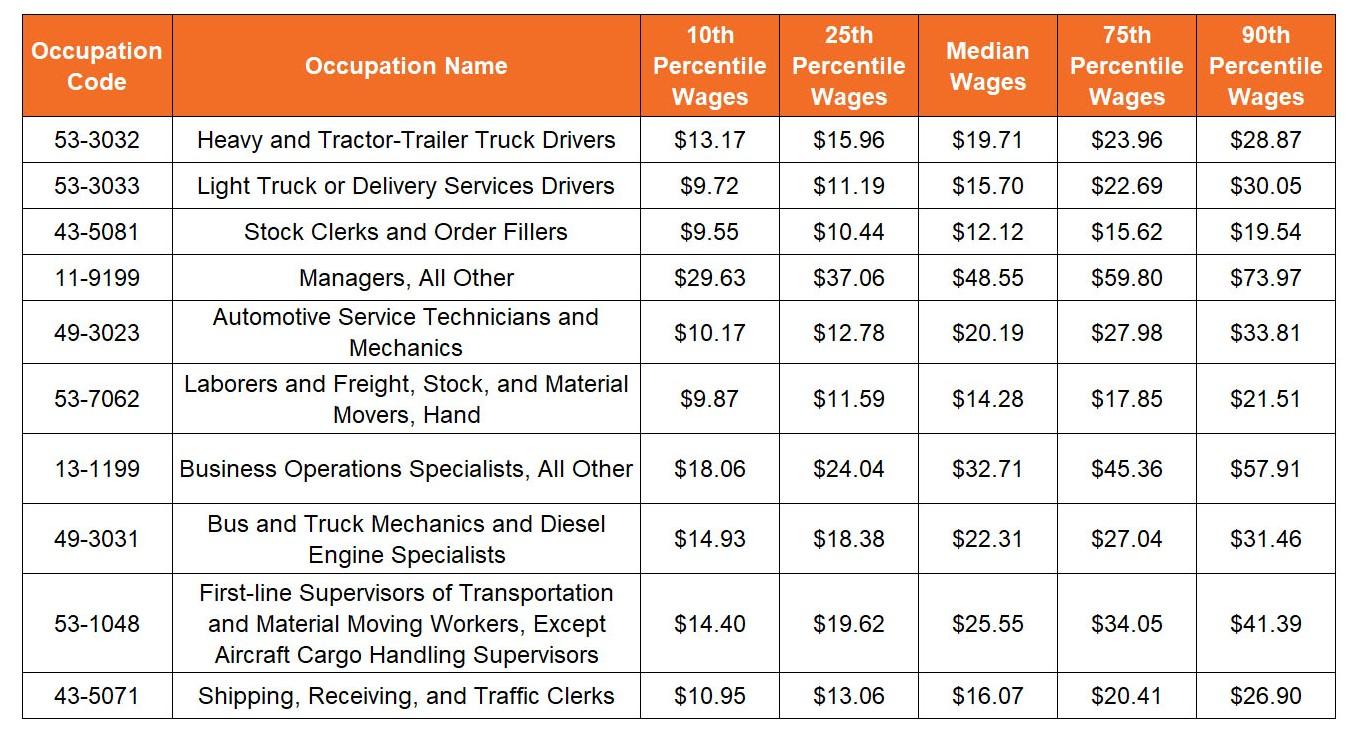 | Occupation Code | Occupation Name | 10th Percentile Wages | 25th Percentile Wages | Median Wages | 75th Percentile Wages | 90th Percentile Wages |
|---|---|---|---|---|---|---|
| 53-3032 | Heavy and Tractor-Trailer Truck Drivers | \$13.17 | \$15.96 | \$19.71 | \$23.96 | \$28.87 |
| 53-3033 | Light Truck or Delivery Services Drivers | \$9.72 | \$11.19 | \$15.70 | \$22.69 | \$30.05 |
| 43-5081 | Stock Clerks and Order Fillers | \$9.55 | \$10.44 | \$12.12 | \$15.62 | \$19.54 |
| 11-9199 | Managers, All Other | \$29.63 | \$37.06 | \$48.55 | \$59.80 | \$73.97 |
| 49-3023 | Automotive Service Technicians and Mechanics | \$10.17 | \$12.78 | \$20.19 | \$27.98 | \$33.81 |
| 53-7062 | Laborers and Freight, Stock, and Material Movers, Hand | \$9.87 | \$11.59 | \$14.28 | \$17.85 | \$21.51 |
| 13-1199 | Business Operations Specialists, All Other | \$18.06 | \$24.04 | \$32.71 | \$45.36 | \$57.91 |
| 49-3031 | Bus and Truck Mechanics and Diesel Engine Specialists | \$14.93 | \$18.38 | \$22.31 | \$27.04 | \$31.46 |
| 53-1048 | First-line Supervisors of Transportation and Material Moving Workers, Except Aircraft Cargo Handling Supervisors | \$14.40 | \$19.62 | \$25.55 | \$34.05 | \$41.39 |
| 43-5071 | Shipping, Receiving, and Traffic Clerks | \$10.95 | \$13.06 | \$16.07 | \$20.41 | \$26.90 |